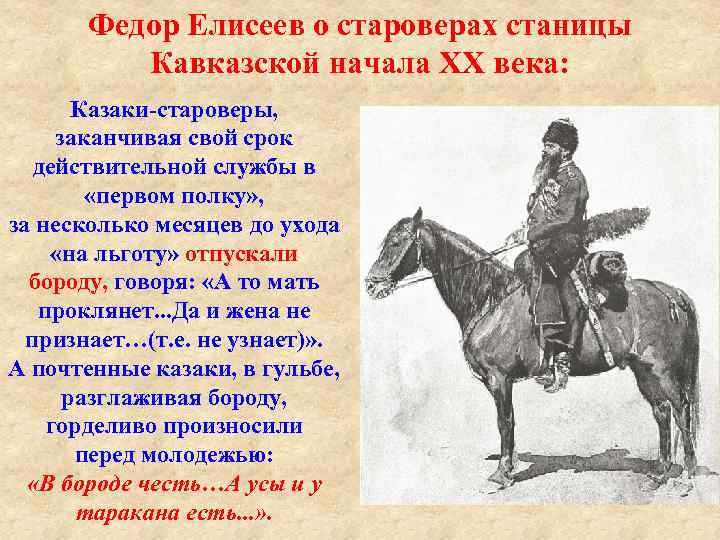 Федор Елисеев о староверах станицы Кавказской начала XX века:

Казаки-староверы, заканчивая свой срок действительной службы в «первом полку», за несколько месяцев до ухода «на льготу» отпускали бороду, говоря: «А то мать проклянет...Да и жена не признает…(т.е. не узнает)». А почтенные казаки, в гульбе, разглаживая бороду, горделиво произносили перед молодежью: «В бороде честь…А усы и у таракана есть...».